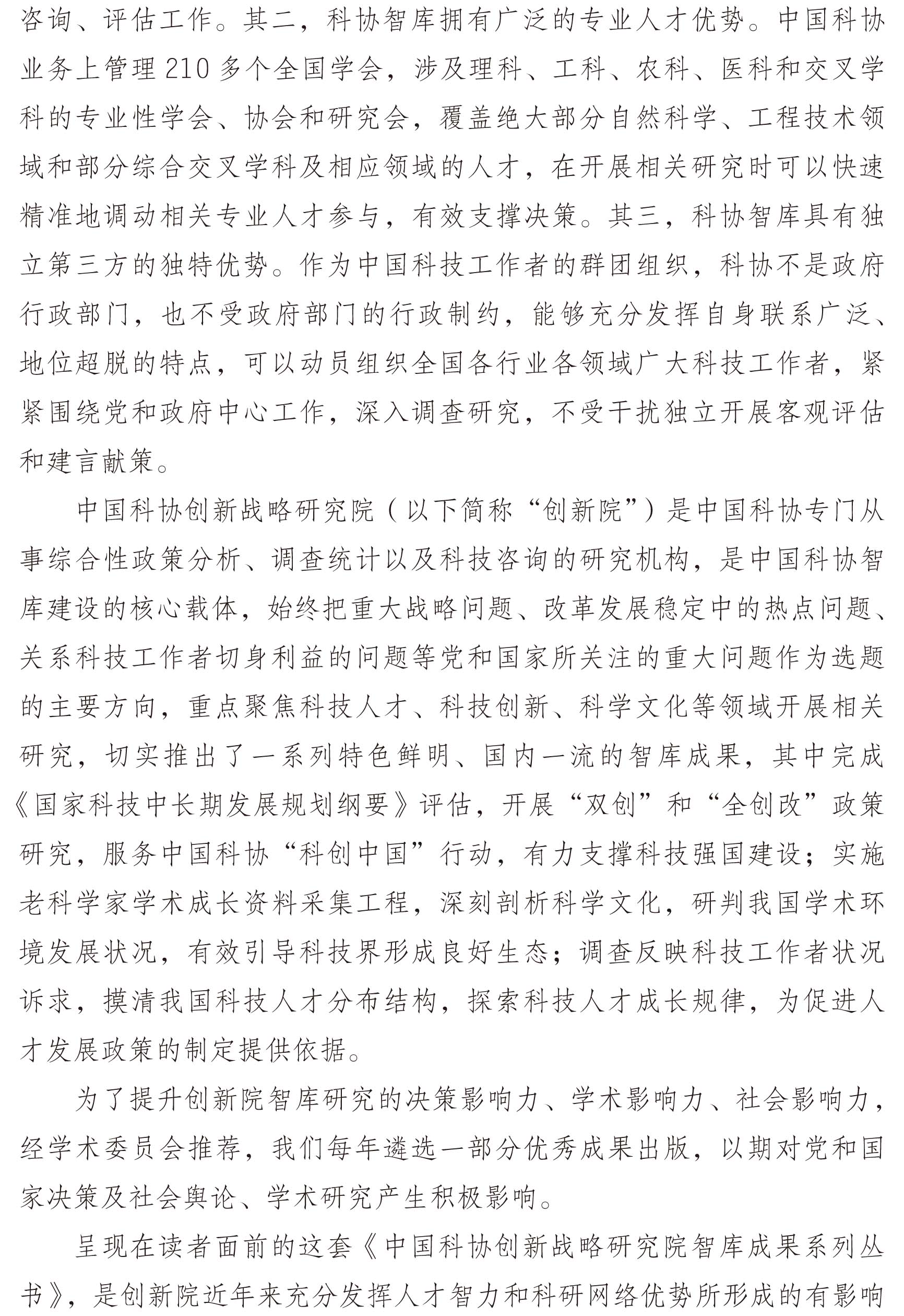 咨询、评估工作。其二，科协智库拥有广泛的专业人才优势。中国科协业务上管理210多个全国学会，涉及理科、工科、农科、医科和交叉学科的专业性学会、协会和研究会，覆盖绝大部分自然科学、工程技术领域和部分综合交叉学科及相应领域的人才，在开展相关研究时可以快速精准地调动相关专业人才参与，有效支撑决策。其三，科协智库具有独立第三方的独特优势。作为中国科技工作者的群团组织，科协不是政府行政部门，也不受政府部门的行政制约，能够充分发挥自身联系广泛、地位超脱的特点，可以动员组织全国各行业各领域广大科技工作者，紧紧围绕党和政府中心工作，深入调查研究，不受干扰独立开展客观评估和建言献策。

中国科协创新战略研究院（以下简称“创新院”）是中国科协专门从事综合性政策分析、调查统计以及科技咨询的研究机构，是中国科协智库建设的核心载体，始终把重大战略问题、改革发展稳定中的热点问题、关系科技工作者切身利益的问题等党和国家所关注的重大问题作为选题的主要方向，重点聚焦科技人才、科技创新、科学文化等领域开展相关研究，切实推出了一系列特色鲜明、国内一流的智库成果，其中完成《国家科技中长期发展规划纲要》评估，开展“双创”和“全创改”政策研究，服务中国科协“科创中国”行动，有力支撑科技强国建设；实施老科学家学术成长资料采集工程，深刻剖析科学文化，研判我国学术环境发展状况，有效引导科技界形成良好生态；调查反映科技工作者状况诉求，摸清我国科技人才分布结构，探索科技人才成长规律，为促进人才发展政策的制定提供依据。

为了提升创新院智库研究的决策影响力、学术影响力、社会影响力，经学术委员会推荐，我们每年遴选一部分优秀成果出版，以期对党和国家决策及社会舆论、学术研究产生积极影响。

呈现在读者面前的这套《中国科协创新战略研究院智库成果系列丛书》，是创新院近年来充分发挥人才智力和科研网络优势所形成的有影响